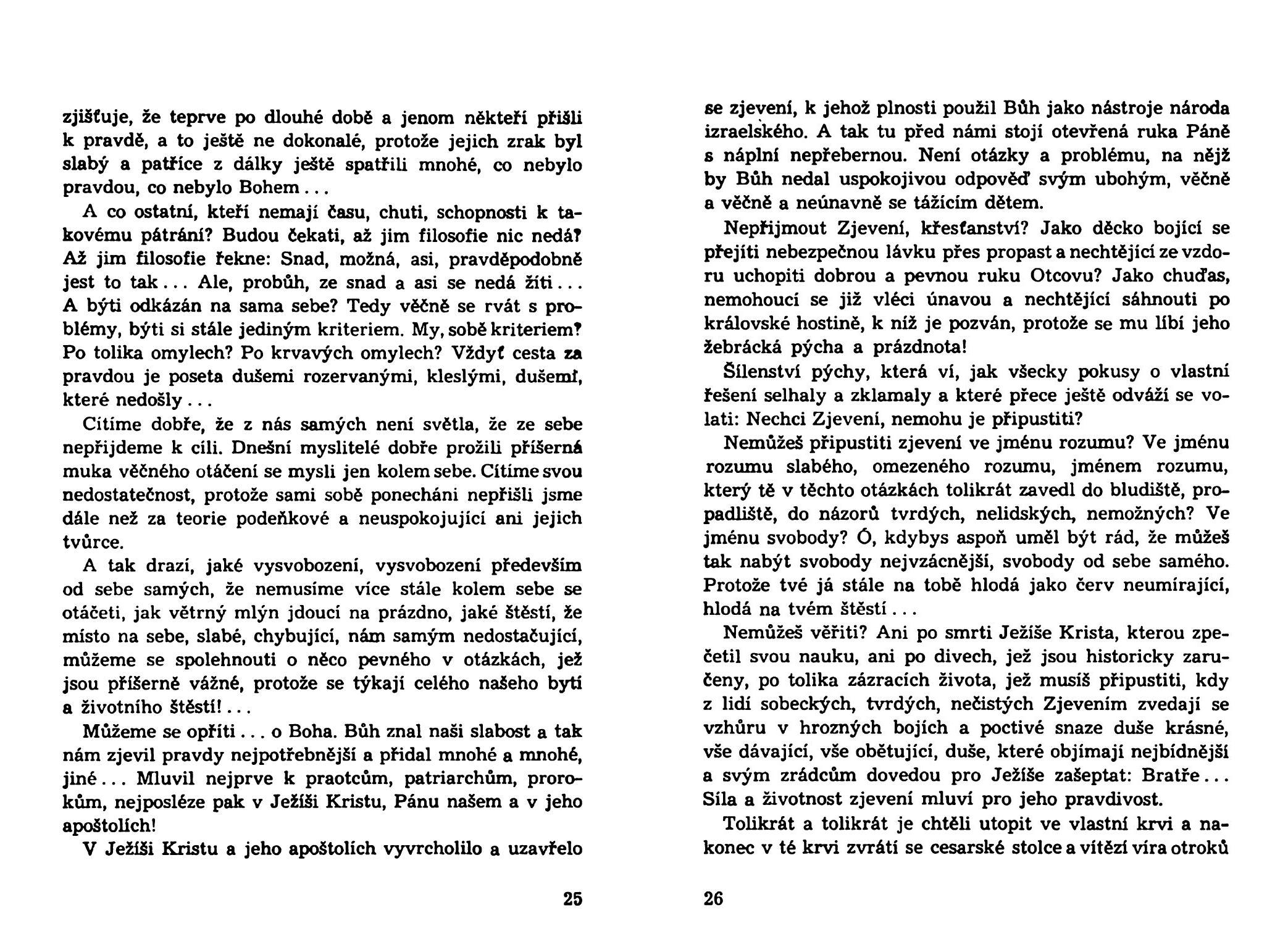 zjišťuje, že teprve po dlouhé době a jenom někteří přišli k pravdě, a to ještě ne dokonalé, protože jejich zrak byl slabý a patříce z dálky ještě spatřili mnohé, co nebylo pravdou, co nebylo Bohem...

A co ostatní, kteří nemají času, chuti, schopnosti k takovému pátrání? Budou čekati, až jim filosofie nic nedá? Až jim filosofie řekne: Snad, možná, asi, pravděpodobně jest to tak... Ale, probůh, ze snad a asi se nedá žíti... A býti odkázán na sama sebe? Tedy věčně se rvát s problémy, býti si stále jediným kriteriem. My, sobě kriteriem? Po tolika omylech? Po krvavých omylech? Vždyť cesta za pravdou je poseta dušemi rozervanými, kleslými, dušemi, které nedošly...

Cítíme dobře, že z nás samých není světla, že ze sebe nepřijdeme k cíli. Dnešní myslitelé dobře prožili příšerná muka věčného otáčení se mysli jen kolem sebe. Cítíme svou nedostatečnost, protože sami sobě ponecháni nepřišli jsme dále než za teorie podeňkové a neuspokojující ani jejich tvůrce.

A tak drazí, jaké vysvobození, vysvobození především od sebe samých, že nemusíme více stále kolem sebe se otáčeti, jak větrný mlýn jdoucí na prázdno, jaké štěstí, že místo na sebe, slabé, chybující, nám samým nedostačující, můžeme se spolehnouti o něco pevného v otázkách, jež jsou příšerně vážné, protože se týkají celého našeho bytí a životního štěstí!...

Můžeme se opříti... o Boha. Bůh znal naši slabost a tak nám zjevil pravdy nejpotřebnější a přidal mnohé a mnohé, jiné... Mluvil nejprve k praotcům, patriarchům, prorokům, nejposléze pak v Ježíši Kristu, Pánu našem a v jeho apoštolích!

V Ježíši Kristu a jeho apoštolích vyvrcholilo a uzavřelo

25

se zjevení, k jehož plnosti použil Bůh jako nástroje národa izraelského. A tak tu před námi stojí otevřená ruka Páně s náplní nepřebernou. Není otázky a problému, na nějž by Bůh nedal uspokojivou odpověď svým ubohým, věčně a věčně a neúnavně se tážícím dětem.

Nepřijmout Zjevení, křesťanství? Jako děcko bojící se přejíti nebezpečnou lávku přes propast a nechtějící ze vzdoru uchopiti dobrou a pevnou ruku Otcovu? Jako chuďas, nemohoucí se již vléci únavou a nechtějící sáhnouti po královské hostině, k níž je pozván, protože se mu líbí jeho žebrácká pýcha a prázdnota!

Šílenství pýchy, která ví, jak všecky pokusy o vlastní řešení selhaly a zklamaly a které přece ještě odváží se volati: Nechci Zjevení, nemohu je připustiti?

Nemůžeš připustiti zjevení ve jménu rozumu? Ve jménu rozumu slabého, omezeného rozumu, jménem rozumu, který tě v těchto otázkách tolikrát zavedl do bludiště, propadliště, do názorů tvrdých, nelidských, nemožných? Ve jménu svobody? Ó, kdybys aspoň uměl být rád, že můžeš tak nabýt svobody nejvzácnější, svobody od sebe samého. Protože tvé já stále na tobě hlodá jako červ neumírající, hlodá na tvém štěstí...

Nemůžeš věřiti? Ani po smrti Ježíše Krista, kterou zpečetil svou nauku, ani po divech, jež jsou historicky zaručeny, po tolika zázracích života, jež musíš připustiti, kdy z lidí sobeckých, tvrdých, nečistých Zjevením zvedají se vzhůru v hrozných bojích a poctivé snaze duše krásné, vše dávající, vše obětující, duše, které objímají nejbídnější a svým zrádcům dovedou pro Ježíše zašeptat: Bratře... Síla a životnost zjevení mluví pro jeho pravdivost.

Tolikrát a tolikrát je chtěli utopit ve vlastní krvi a nakonec v té krvi zvrátí se cesarské stolce a vítězí víra otroků

26